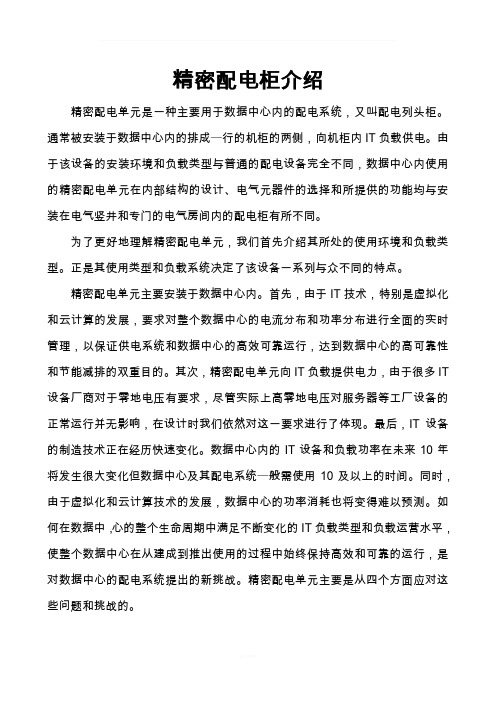 精密配电柜介绍

精密配电单元是一种主要用于数据中心内的配电系统，又叫配电列头柜。通常被安装于数据中心内的排成一行的机柜的两侧，向机柜内 IT 负载供电。由于该设备的安装环境和负载类型与普通的配电设备完全不同，数据中心内使用的精密配电单元在内部结构的设计、电气元器件的选择和所提供的功能均与安装在电气竖井和专门的电气房间内的配电柜有所不同。

为了更好地理解精密配电单元，我们首先介绍其所处的使用环境和负载类型。正是其使用类型和负载系统决定了该设备一系列与众不同的特点。

精密配电单元主要安装于数据中心内。首先，由于 IT 技术，特别是虚拟化和云计算的发展，要求对整个数据中心的电流分布和功率分布进行全面的实时管理，以保证供电系统和数据中心的高效可靠运行，达到数据中心的高可靠性和节能减排的双重目的。其次，精密配电单元向 IT 负载提供电力，由于很多 IT 设备厂商对于零地电压有要求，尽管实际上高零地电压对服务器等工厂设备的正常运行并无影响，在设计时我们依然对这一要求进行了体现。最后，IT 设备的制造技术正在经历快速变化。数据中心内的 IT 设备和负载功率在未来 10 年将发生很大变化但数据中心及其配电系统一般需使用 10 及以上的时间。同时，由于虚拟化和云计算技术的发展，数据中心的功率消耗也将变得难以预测。如何在数据中 ,心的整个生命周期中满足不断变化的 IT 负载类型和负载运营水平，使整个数据中心在从建成到推出使用的过程中始终保持高效和可靠的运行，是对数据中心的配电系统提出的新挑战。精密配电单元主要是从四个方面应对这些问题和挑战的。